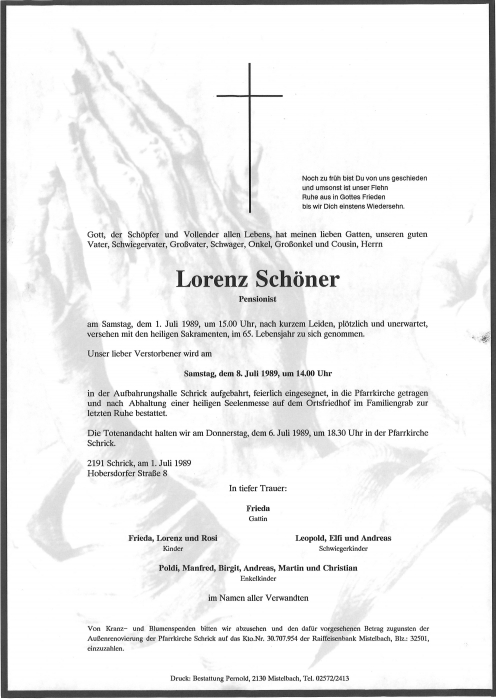 Noch zu früh bist Du von uns geschieden
und umsonst ist unser Flehn
Ruhe aus in Gottes Frieden
bis wir Dich einstens Wiedersehn.

Gott, der Schöpfer und Vollender allen Lebens, hat meinen lieben Gatten, unseren guten Vater, Schwiegervater, Großvater, Schwager, Onkel, Großonkel und Cousin, Herrn

Lorenz Schöner

Pensionist

am Samstag, dem 1. Juli 1989, um 15.00 Uhr, nach kurzem Leiden, plötzlich und unerwartet, versehen mit den heiligen Sakramenten, im 65. Lebensjahr zu sich genommen.

Unser lieber Verstorbener wird am

Samstag, dem 8. Juli 1989, um 14.00 Uhr

in der Aufbahrungshalle Schrick aufgebahrt, feierlich eingesegnet, in die Pfarrkirche getragen und nach Abhaltung einer heiligen Seelenmesse auf dem Ortsfriedhof im Familiengrab zur letzten Ruhe bestattet.

Die Totenandacht halten wir am Donnerstag, dem 6. Juli 1989, um 18.30 Uhr in der Pfarrkirche Schrick.

2191 Schrick, am 1. Juli 1989
Hobersdorfer Straße 8

In tiefer Trauer:

Frieda
Gattin

Frieda, Lorenz und Rosi
Kinder

Leopold, Elfi und Andreas
Schwiegerkinder

Poldi, Manfred, Birgit, Andreas, Martin und Christian
Enkelkinder

im Namen aller Verwandten

Von Kranz- und Blumenspenden bitten wir abzusehen und den dafür vorgesehenen Betrag zugunsten der Außenrenovierung der Pfarrkirche Schrick auf das Kto.Nr. 30.707.954 der Raiffeisenbank Mistelbach, Blz.: 32501, einzuzahlen.

Druck: Bestattung Pernold, 2130 Mistelbach, Tel. 02572/2413